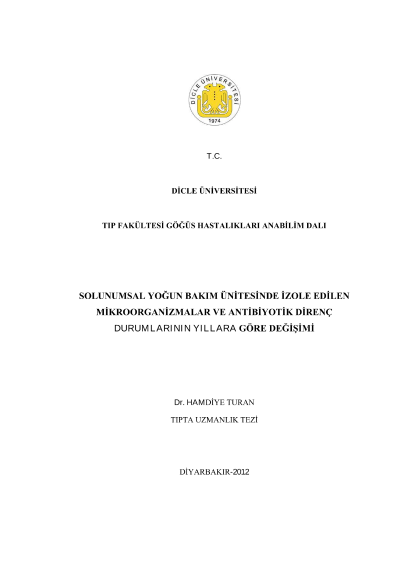 DİCLE ÜNİVERSİTESİ
1974

T.C.

DİCLE ÜNİVERSİTESİ

TIP FAKÜLTESİ GÖĞÜS HASTALIKLARI ANABİLİM DALI

SOLUNUMSAL YOĞUN BAKIM ÜNİTESİNDE İZOLE EDİLEN MİKROORGANİZMALAR VE ANTİBİYOTİK DİRENÇ DURUMLARININ YILLARA GÖRE DEĞİŞİMİ

Dr. HAMDİYE TURAN

TIPTA UZMANLIK TEZİ

DİYARBAKIR-2012